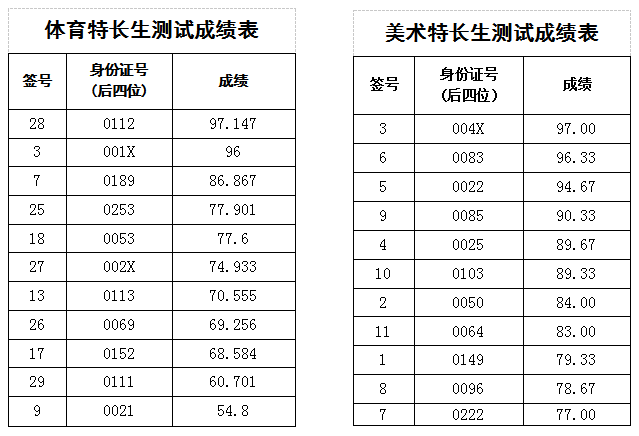 体育特长生测试成绩表

| 签号 | 身份证号（后四位） | 成绩 |
|---|---|---|
| 28 | 0112 | 97.147 |
| 3 | 001X | 96 |
| 7 | 0189 | 86.867 |
| 25 | 0253 | 77.901 |
| 18 | 0053 | 77.6 |
| 27 | 002X | 74.933 |
| 13 | 0113 | 70.555 |
| 26 | 0069 | 69.256 |
| 17 | 0152 | 68.584 |
| 29 | 0111 | 60.701 |
| 9 | 0021 | 54.8 |

美术特长生测试成绩表

| 签号 | 身份证号（后四位） | 成绩 |
|---|---|---|
| 3 | 004X | 97.00 |
| 6 | 0083 | 96.33 |
| 5 | 0022 | 94.67 |
| 9 | 0085 | 90.33 |
| 4 | 0025 | 89.67 |
| 10 | 0103 | 89.33 |
| 2 | 0050 | 84.00 |
| 11 | 0064 | 83.00 |
| 1 | 0149 | 79.33 |
| 8 | 0096 | 78.67 |
| 7 | 0222 | 77.00 |